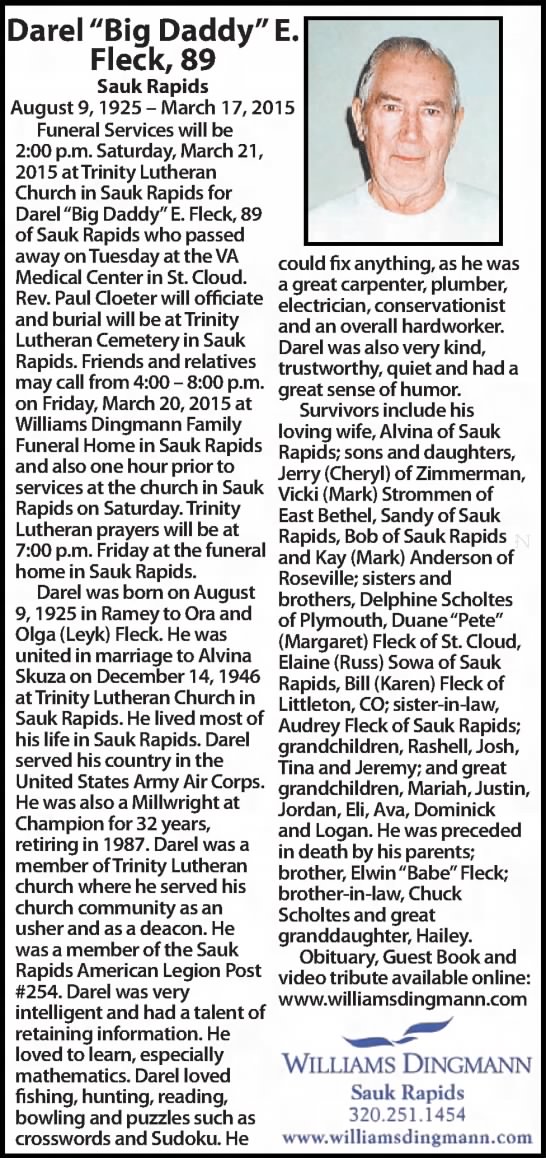 Darel “Big Daddy” E. Fleck, 89

Sauk Rapids

August 9, 1925 – March 17, 2015

Funeral Services will be 2:00 p.m. Saturday, March 21, 2015 at Trinity Lutheran Church in Sauk Rapids for Darel “Big Daddy” E. Fleck, 89 of Sauk Rapids who passed away on Tuesday at the VA Medical Center in St. Cloud. Rev. Paul Cloeter will officiate and burial will be at Trinity Lutheran Cemetery in Sauk Rapids. Friends and relatives may call from 4:00 – 8:00 p.m. on Friday, March 20, 2015 at Williams Dingmann Family Funeral Home in Sauk Rapids and also one hour prior to services at the church in Sauk Rapids on Saturday. Trinity Lutheran prayers will be at 7:00 p.m. Friday at the funeral home in Sauk Rapids.

Darel was born on August 9, 1925 in Ramey to Ora and Olga (Leyk) Fleck. He was united in marriage to Alvina Skuza on December 14, 1946 at Trinity Lutheran Church in Sauk Rapids. He lived most of his life in Sauk Rapids. Darel served his country in the United States Army Air Corps. He was also a Millwright at Champion for 32 years, retiring in 1987. Darel was a member of Trinity Lutheran church where he served his church community as an usher and as a deacon. He was a member of the Sauk Rapids American Legion Post #254. Darel was very intelligent and had a talent of retaining information. He loved to learn, especially mathematics. Darel loved fishing, hunting, reading, bowling and puzzles such as crosswords and Sudoku. He could fix anything, as he was a great carpenter, plumber, electrician, conservationist and an overall hardworker. Darel was also very kind, trustworthy, quiet and had a great sense of humor.

Survivors include his loving wife, Alvina of Sauk Rapids; sons and daughters, Jerry (Cheryl) of Zimmerman, Vicki (Mark) Strommen of East Bethel, Sandy of Sauk Rapids, Bob of Sauk Rapids and Kay (Mark) Anderson of Roseville; sisters and brothers, Delphine Scholtes of Plymouth, Duane “Pete” (Margaret) Fleck of St. Cloud, Elaine (Russ) Sowa of Sauk Rapids, Bill (Karen) Fleck of Littleton, CO; sister-in-law, Audrey Fleck of Sauk Rapids; grandchildren, Rashell, Josh, Tina and Jeremy; and great grandchildren, Mariah, Justin, Jordan, Eli, Ava, Dominick and Logan. He was preceded in death by his parents; brother, Elwin “Babe” Fleck; brother-in-law, Chuck Scholtes and great granddaughter, Hailey.

Obituary, Guest Book and video tribute available online: www.williamsdingmann.com

WILLIAMS DINGMANN
Sauk Rapids
320.251.1454
www.williamsdingmann.com